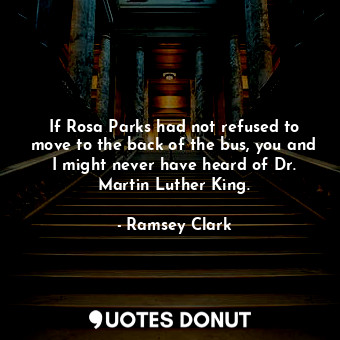 If Rosa Parks had not refused to move to the back of the bus, you and I might never have heard of Dr. Martin Luther King.

- Ramsey Clark

QUOTES DONUT